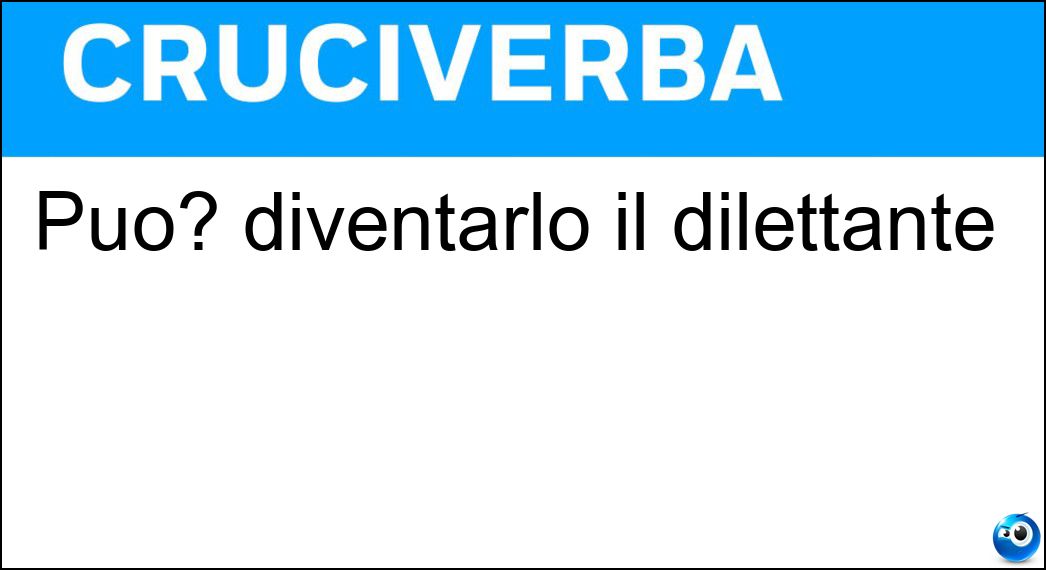 CRUCIVERBA

Puo? diventarlo il dilettante